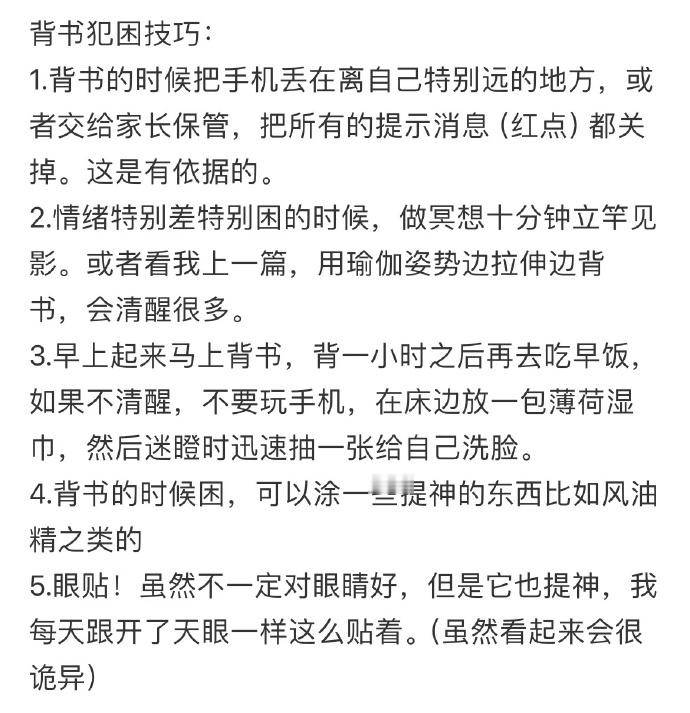 背书犯困技巧：
1.背书的时候把手机丢在离自己特别远的地方，或者交给家长保管，把所有的提示消息（红点）都关掉。这是有依据的。
2.情绪特别差特别困的时候，做冥想十分钟立竿见影。或者看我上一篇，用瑜伽姿势边拉伸边背书，会清醒很多。
3.早上起来马上背书，背一小时之后再去吃早饭，如果不清醒，不要玩手机，在床边放一包薄荷湿巾，然后迷瞪时迅速抽一张给自己洗脸。
4.背书的时候困，可以涂一些提神的东西比如风油精之类的
5.眼贴！虽然不一定对眼睛好，但是它也提神，我每天跟开了天眼一样这么贴着。（虽然看起来会很诡异）